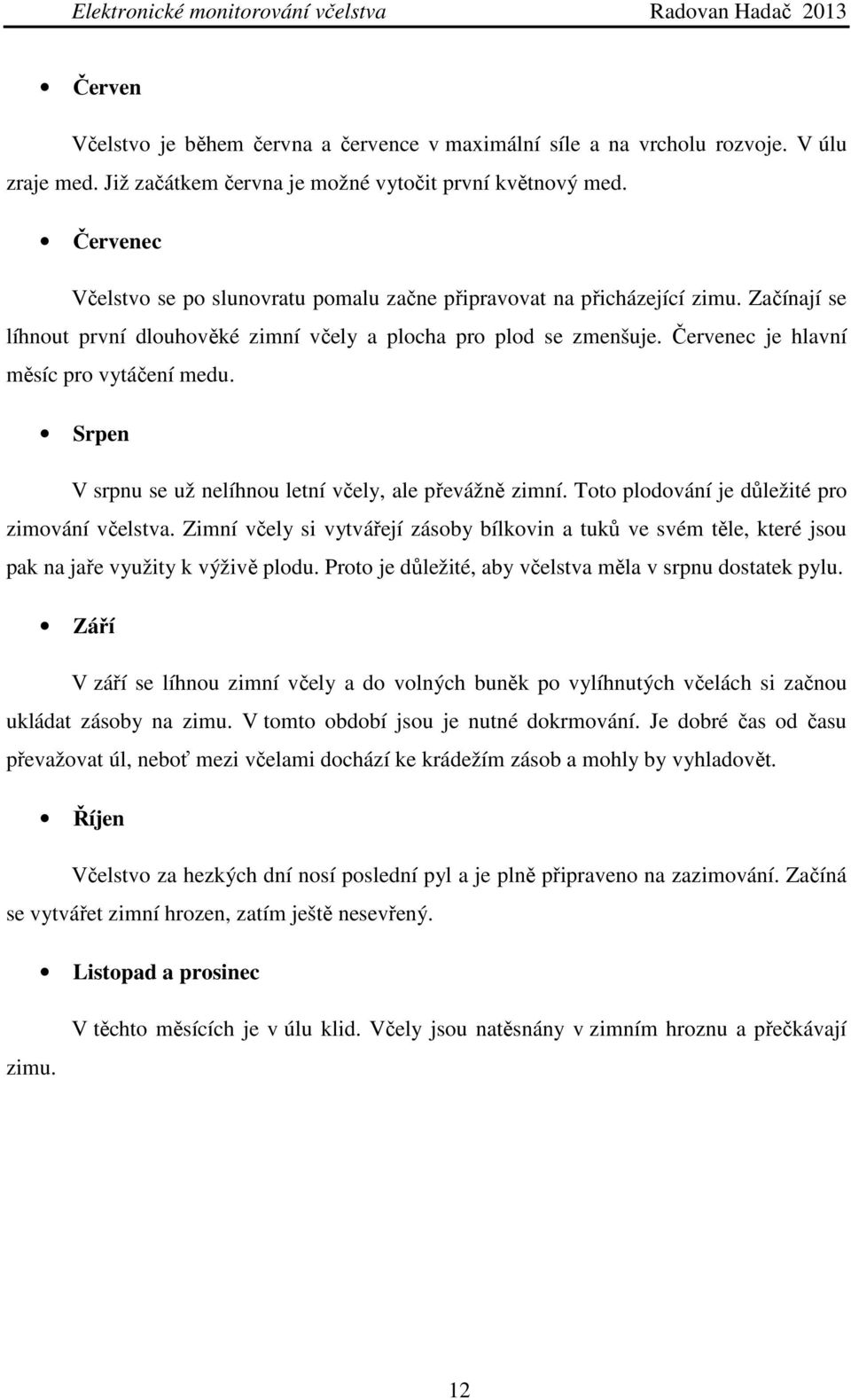 Elektronické monitorování včelstva Radovan Hadač 2013

• Červen

Včelstvo je během června a července v maximální síle a na vrcholu rozvoje. V úlu zraje med. Již začátkem června je možné vytočit první květnový med.

• Červenec

Včelstvo se po slunovratu pomalu začne připravovat na přicházející zimu. Začínají se líhnout první dlouhověké zimní včely a plocha pro plod se zmenšuje. Červenec je hlavní měsíc pro vytáčení medu.

• Srpen

V srpnu se už nelíhnou letní včely, ale převážně zimní. Toto plodování je důležité pro zimování včelstva. Zimní včely si vytvářejí zásoby bílkovin a tuků ve svém těle, které jsou pak na jaře využity k výživě plodu. Proto je důležité, aby včelstva měla v srpnu dostatek pylu.

• Září

V září se líhnou zimní včely a do volných buněk po vylíhnutých včelách si začnou ukládat zásoby na zimu. V tomto období jsou je nutné dokrmování. Je dobré čas od času převažovat úl, neboť mezi včelami dochází ke krádežím zásob a mohly by vyhladovět.

• Říjen

Včelstvo za hezkých dní nosí poslední pyl a je plně připraveno na zazimování. Začíná se vytvářet zimní hrozen, zatím ještě nesevřený.

• Listopad a prosinec

V těchto měsících je v úlu klid. Včely jsou natěsnány v zimním hroznu a přečkávají zimu.

12